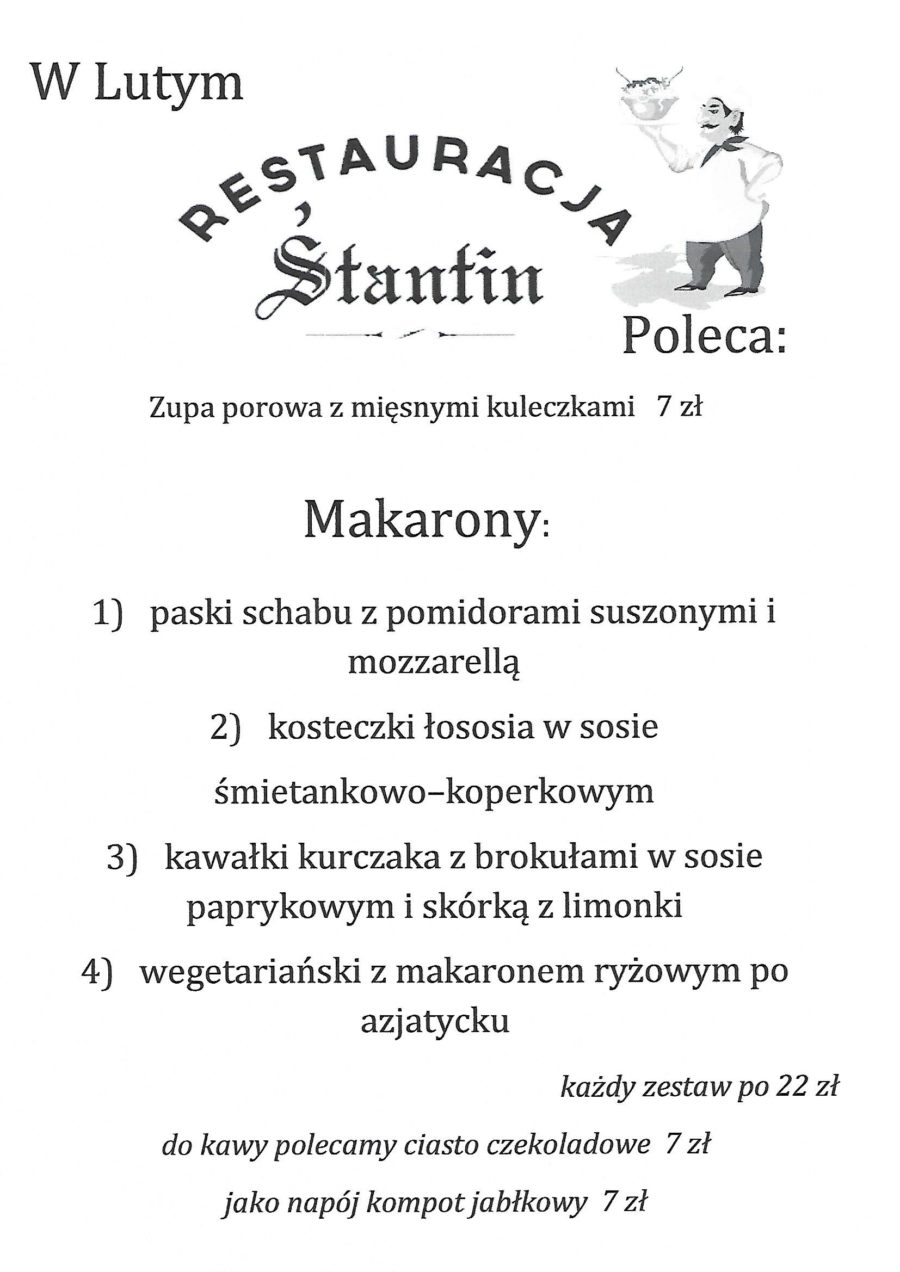 W Lutym

RESTAURACJA
Śtantin

Poleca:

Zupa porowa z mięsnymi kuleczkami 7 zł

Makarony:

1) paski schabu z pomidorami suszonymi i mozzarellą

2) kosteczki łososia w sosie śmietankowo–koperkowym

3) kawałki kurczaka z brokułami w sosie paprykowym i skórką z limonki

4) wegetariański z makaronem ryżowym po azjatycku

każdy zestaw po 22 zł

do kawy polecamy ciasto czekoladowe 7 zł

jako napój kompot jabłkowy 7 zł